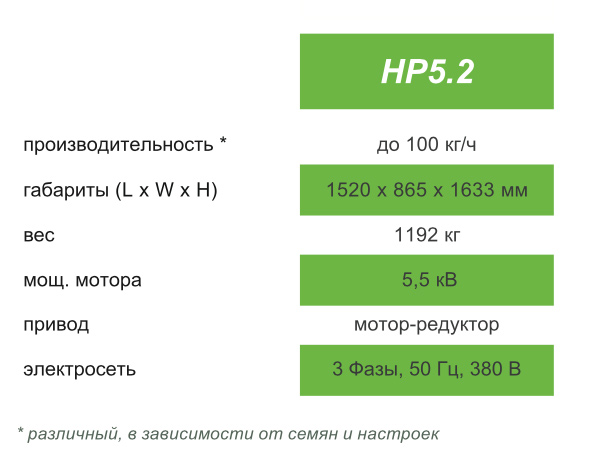 |  | HP5.2 |
|---|---|
| производительность * | до 100 кг/ч |
| габариты (L x W x H) | 1520 x 865 x 1633 мм |
| вес | 1192 кг |
| мощ. мотора | 5,5 кВ |
| привод | мотор-редуктор |
| электросеть | 3 Фазы, 50 Гц, 380 В |

* различный, в зависимости от семян и настроек